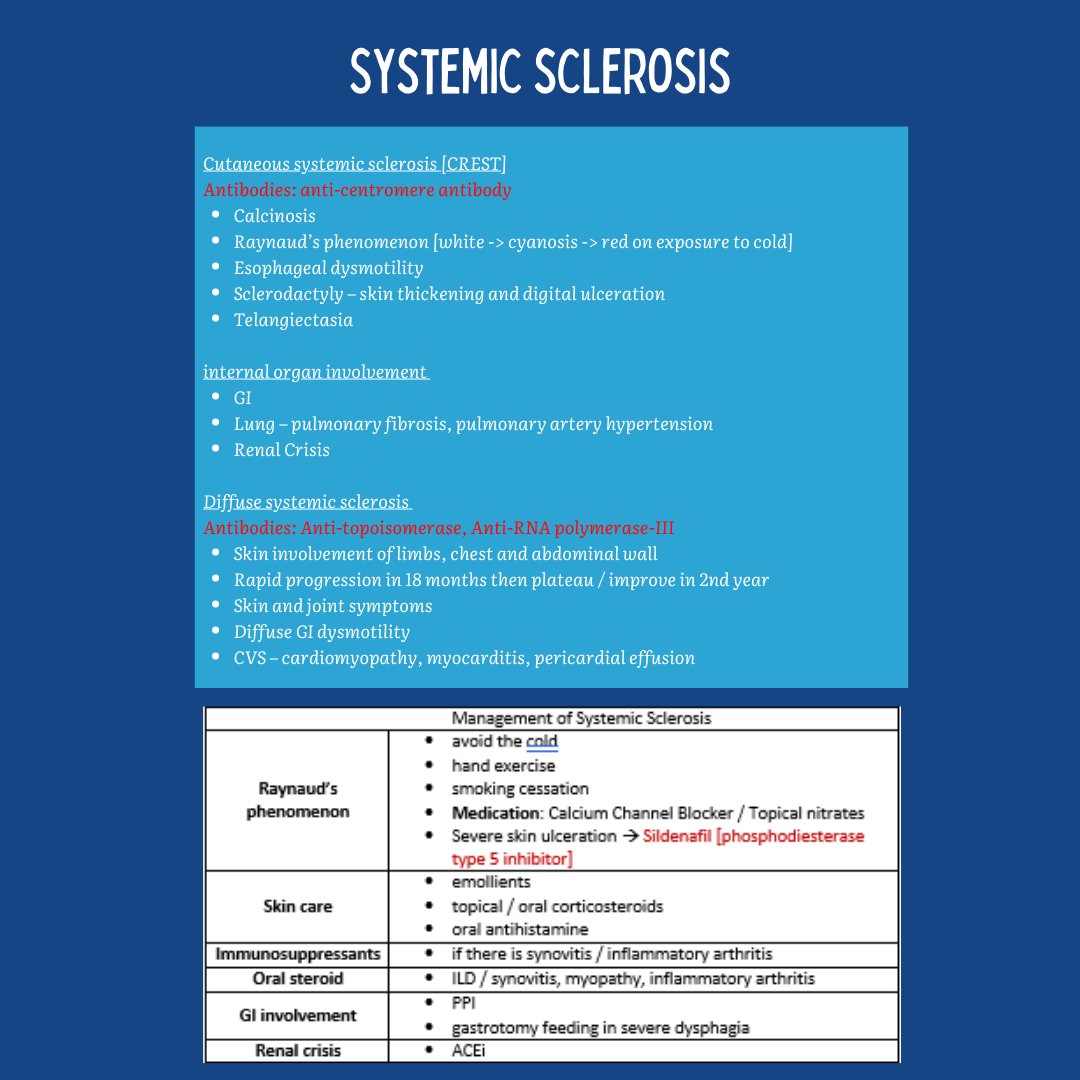 SYSTEMIC SCLEROSIS

Cutaneous systemic sclerosis [CREST]
Antibodies: anti-centromere antibody
• Calcinosis
• Raynaud's phenomenon [white -> cyanosis -> red on exposure to cold]
• Esophageal dysmotility
• Sclerodactyly – skin thickening and digital ulceration
• Telangiectasia

internal organ involvement
• GI
• Lung – pulmonary fibrosis, pulmonary artery hypertension
• Renal Crisis

Diffuse systemic sclerosis
Antibodies: Anti-topoisomerase, Anti-RNA polymerase-III
• Skin involvement of limbs, chest and abdominal wall
• Rapid progression in 18 months then plateau / improve in 2nd year
• Skin and joint symptoms
• Diffuse GI dysmotility
• CVS – cardiomyopathy, myocarditis, pericardial effusion

| Management of Systemic Sclerosis | |
|---|---|
| Raynaud's phenomenon | • avoid the cold • hand exercise • smoking cessation • Medication: Calcium Channel Blocker / Topical nitrates • Severe skin ulceration → Sildenafil [phosphodiesterase type 5 inhibitor] |
| Skin care | • emollients • topical / oral corticosteroids • oral antihistamine |
| Immunosuppressants | • if there is synovitis / inflammatory arthritis |
| Oral steroid | • ILD / synovitis, myopathy, inflammatory arthritis |
| GI involvement | • PPI • gastrotomy feeding in severe dysphagia |
| Renal crisis | • ACEi |